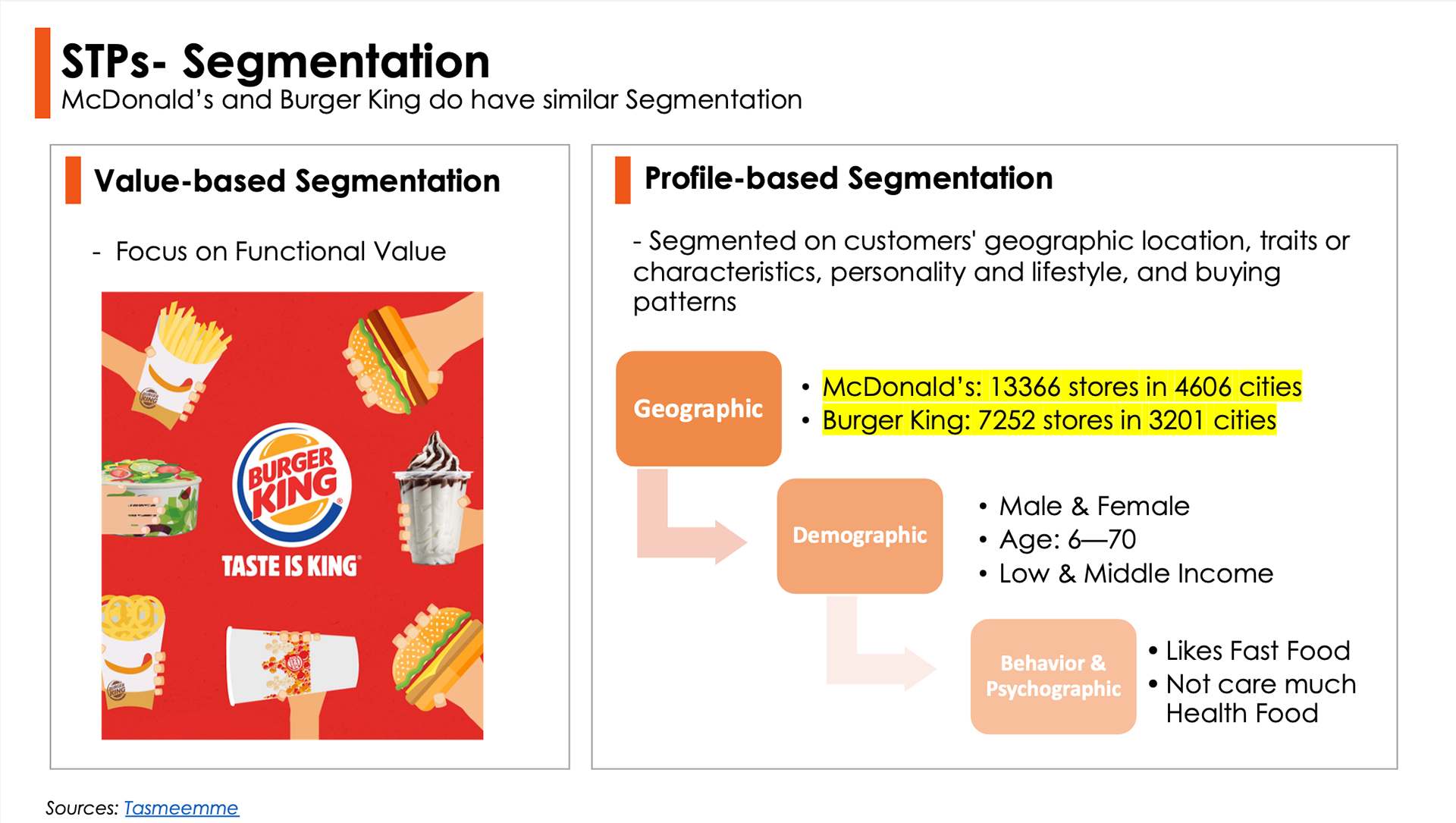 STPs- Segmentation
McDonald's and Burger King do have similar Segmentation

Value-based Segmentation

- Focus on Functional Value

BURGER KING
TASTE IS KING

Profile-based Segmentation

- Segmented on customers' geographic location, traits or characteristics, personality and lifestyle, and buying patterns

Geographic
• McDonald's: 13366 stores in 4606 cities
• Burger King: 7252 stores in 3201 cities

Demographic
• Male & Female
• Age: 6—70
• Low & Middle Income

Behavior & Psychographic
• Likes Fast Food
• Not care much Health Food

Sources: Tasmeemme